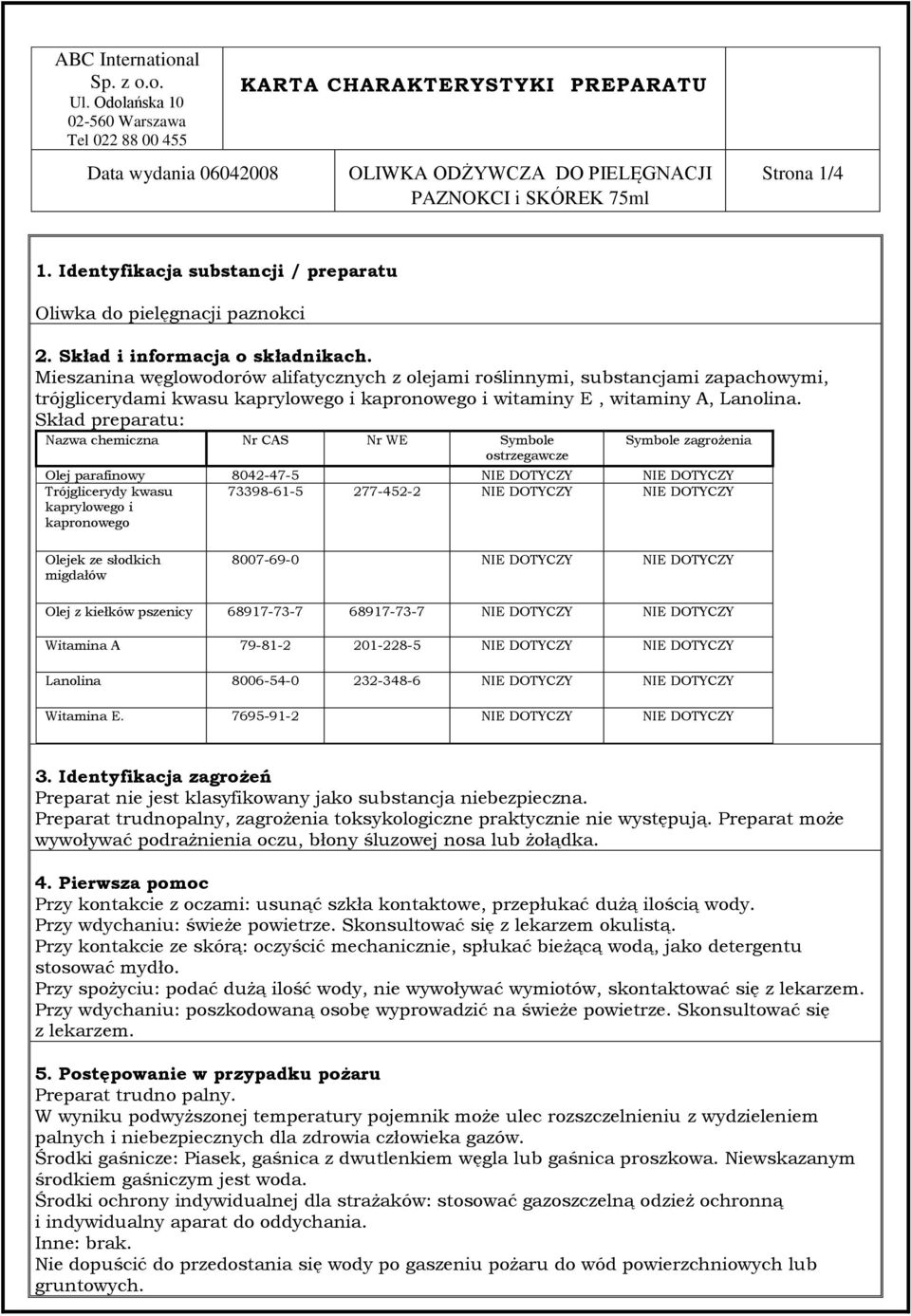 ABC International
Sp. z o.o.
Ul. Odolańska 10
02-560 Warszawa
Tel 022 88 00 455

KARTA CHARAKTERYSTYKI PREPARATU

Data wydania 06042008

OLIWKA ODŻYWCZA DO PIELĘGNACJI PAZNOKCI i SKÓREK 75ml

Strona 1/4

1. Identyfikacja substancji / preparatu

Oliwka do pielęgnacji paznokci

2. Skład i informacja o składnikach.
Mieszanina węglowodorów alifatycznych z olejami roślinnymi, substancjami zapachowymi, trójglicerydami kwasu kaprylowego i kapronowego i witaminy E , witaminy A, Lanolina.
Skład preparatu:

| Nazwa chemiczna | Nr CAS | Nr WE | Symbole ostrzegawcze | Symbole zagrożenia |
|---|---|---|---|---|
| Olej parafinowy | 8042-47-5 | | NIE DOTYCZY | NIE DOTYCZY |
| Trójglicerydy kwasu kaprylowego i kapronowego | 73398-61-5 | 277-452-2 | NIE DOTYCZY | NIE DOTYCZY |
| Olejek ze słodkich migdałów | 8007-69-0 | | NIE DOTYCZY | NIE DOTYCZY |
| Olej z kiełków pszenicy | 68917-73-7 | 68917-73-7 | NIE DOTYCZY | NIE DOTYCZY |
| Witamina A | 79-81-2 | 201-228-5 | NIE DOTYCZY | NIE DOTYCZY |
| Lanolina | 8006-54-0 | 232-348-6 | NIE DOTYCZY | NIE DOTYCZY |
| Witamina E. | 7695-91-2 | | NIE DOTYCZY | NIE DOTYCZY |

3. Identyfikacja zagrożeń
Preparat nie jest klasyfikowany jako substancja niebezpieczna.
Preparat trudnopalny, zagrożenia toksykologiczne praktycznie nie występują. Preparat może wywoływać podrażnienia oczu, błony śluzowej nosa lub żołądka.

4. Pierwsza pomoc
Przy kontakcie z oczami: usunąć szkła kontaktowe, przepłukać dużą ilością wody.
Przy wdychaniu: świeże powietrze. Skonsultować się z lekarzem okulistą.
Przy kontakcie ze skórą: oczyścić mechanicznie, spłukać bieżącą wodą, jako detergentu stosować mydło.
Przy spożyciu: podać dużą ilość wody, nie wywoływać wymiotów, skontaktować się z lekarzem.
Przy wdychaniu: poszkodowaną osobę wyprowadzić na świeże powietrze. Skonsultować się z lekarzem.

5. Postępowanie w przypadku pożaru
Preparat trudno palny.
W wyniku podwyższonej temperatury pojemnik może ulec rozszczelnieniu z wydzieleniem palnych i niebezpiecznych dla zdrowia człowieka gazów.
Środki gaśnicze: Piasek, gaśnica z dwutlenkiem węgla lub gaśnica proszkowa. Niewskazanym środkiem gaśniczym jest woda.
Środki ochrony indywidualnej dla strażaków: stosować gazoszczelną odzież ochronną i indywidualny aparat do oddychania.
Inne: brak.
Nie dopuścić do przedostania się wody po gaszeniu pożaru do wód powierzchniowych lub gruntowych.